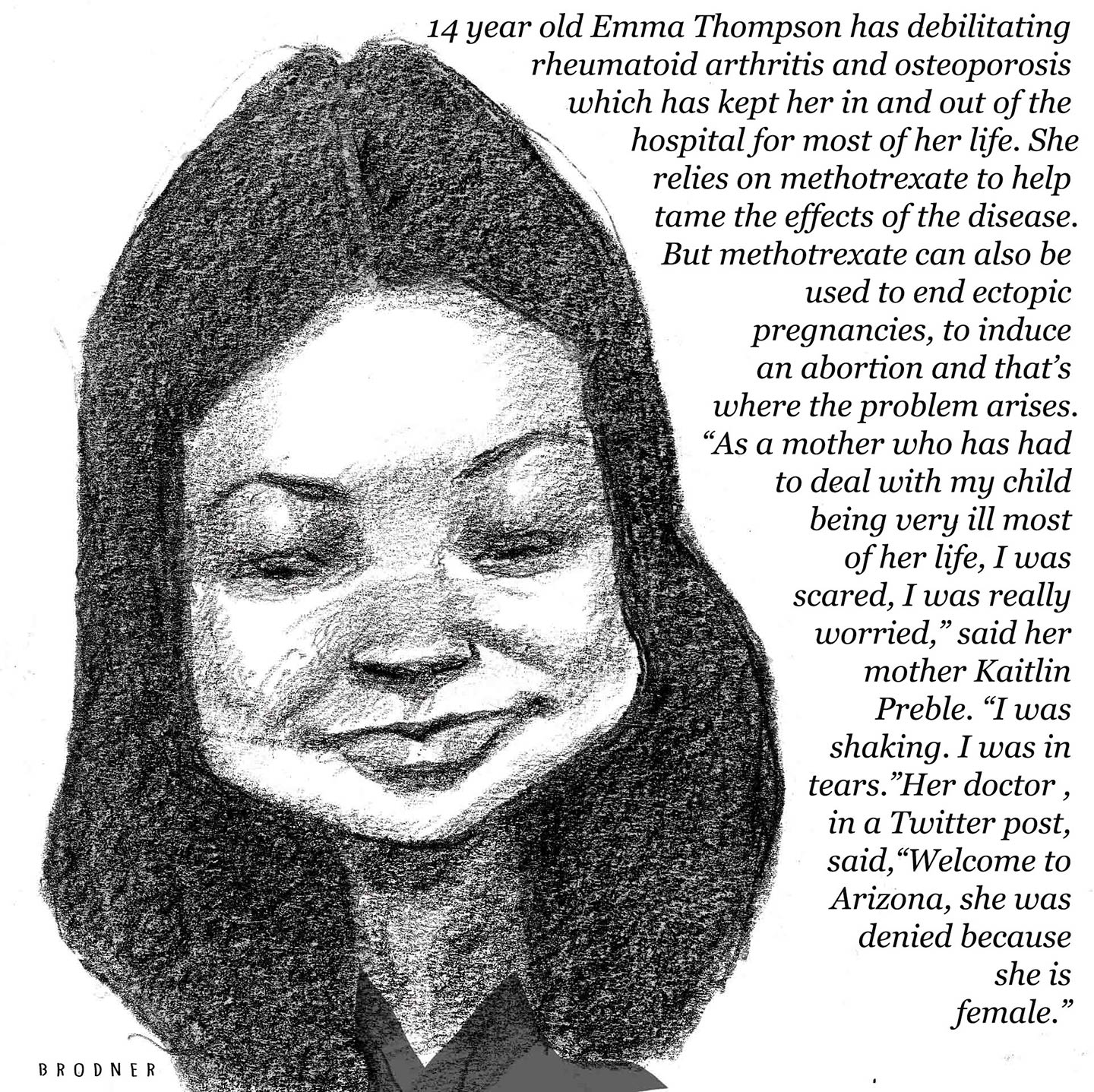 14 year old Emma Thompson has debilitating rheumatoid arthritis and osteoporosis which has kept her in and out of the hospital for most of her life. She relies on methotrexate to help tame the effects of the disease. But methotrexate can also be used to end ectopic pregnancies, to induce an abortion and that's where the problem arises. "As a mother who has had to deal with my child being very ill most of her life, I was scared, I was really worried," said her mother Kaitlin Preble. "I was shaking. I was in tears."Her doctor , in a Twitter post, said,"Welcome to Arizona, she was denied because she is female."

BRODNER